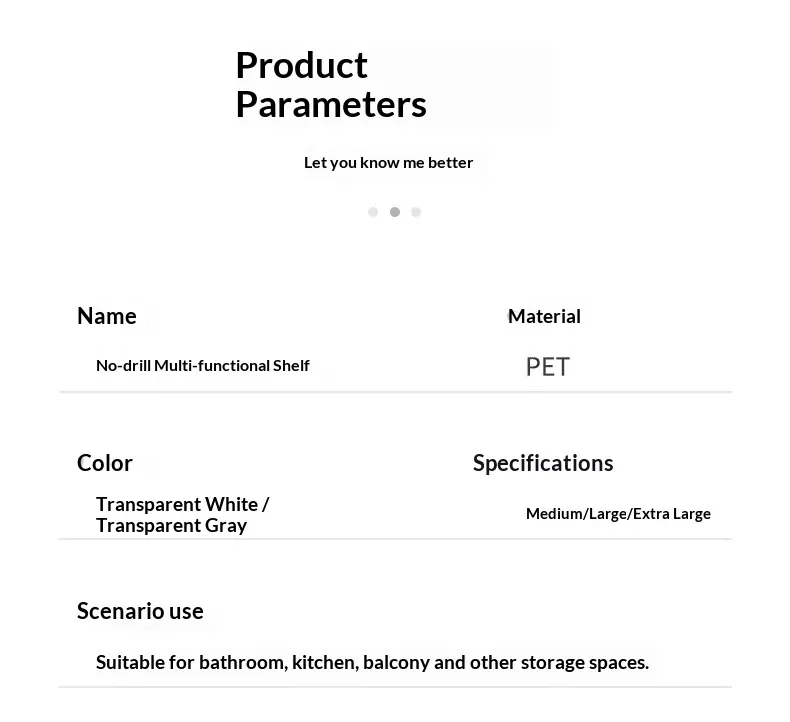 Product Parameters

Let you know me better

Name

No-drill Multi-functional Shelf

Material

PET

Color

Transparent White / Transparent Gray

Specifications

Medium/Large/Extra Large

Scenario use

Suitable for bathroom, kitchen, balcony and other storage spaces.